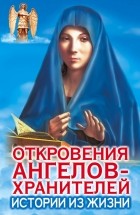 ОТКРОВЕНИЯ АНГЕЛОВ-ХРАНИТЕЛЕЙ
ИСТОРИИ ИЗ ЖИЗНИ